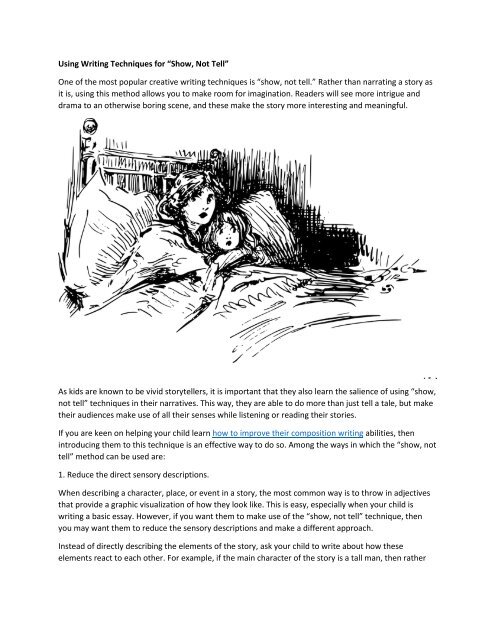 Using Writing Techniques for "Show, Not Tell"

One of the most popular creative writing techniques is "show, not tell." Rather than narrating a story as it is, using this method allows you to make room for imagination. Readers will see more intrigue and drama to an otherwise boring scene, and these make the story more interesting and meaningful.

As kids are known to be vivid storytellers, it is important that they also learn the salience of using "show, not tell" techniques in their narratives. This way, they are able to do more than just tell a tale, but make their audiences make use of all their senses while listening or reading their stories.

If you are keen on helping your child learn how to improve their composition writing abilities, then introducing them to this technique is an effective way to do so. Among the ways in which the "show, not tell" method can be used are:

1. Reduce the direct sensory descriptions.

When describing a character, place, or event in a story, the most common way is to throw in adjectives that provide a graphic visualization of how they look like. This is easy, especially when your child is writing a basic essay. However, if you want them to make use of the "show, not tell" technique, then you may want them to reduce the sensory descriptions and make a different approach.

Instead of directly describing the elements of the story, ask your child to write about how these elements react to each other. For example, if the main character of the story is a tall man, then rather